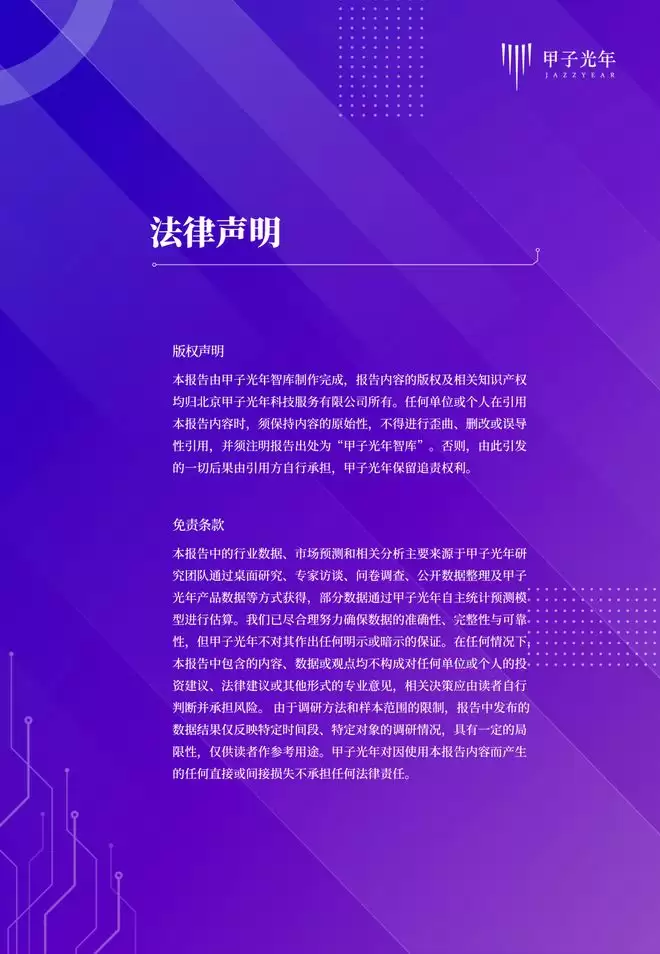 甲子光年
JAZZYEAR

法律声明

版权声明

本报告由甲子光年智库制作完成，报告内容的版权及相关知识产权均归北京甲子光年科技服务有限公司所有。任何单位或个人在引用本报告内容时，须保持内容的原始性，不得进行歪曲、删改或误导性引用，并须注明报告出处为“甲子光年智库”。否则，由此引发的一切后果由引用方自行承担，甲子光年保留追责权利。

免责条款

本报告中的行业数据、市场预测和相关分析主要来源于甲子光年研究团队通过桌面研究、专家访谈、问卷调查、公开数据整理及甲子光年产品数据等方式获得，部分数据通过甲子光年自主统计预测模型进行估算。我们已尽合理努力确保数据的准确性、完整性与可靠性，但甲子光年不对其作出任何明示或暗示的保证。在任何情况下，本报告中包含的内容、数据或观点均不构成对任何单位或个人的投资建议、法律建议或其他形式的专业意见，相关决策应由读者自行判断并承担风险。由于调研方法和样本范围的限制，报告中发布的数据结果仅反映特定时间段、特定对象的调研情况，具有一定的局限性，仅供读者作参考用途。甲子光年对因使用本报告内容而产生的任何直接或间接损失不承担任何法律责任。